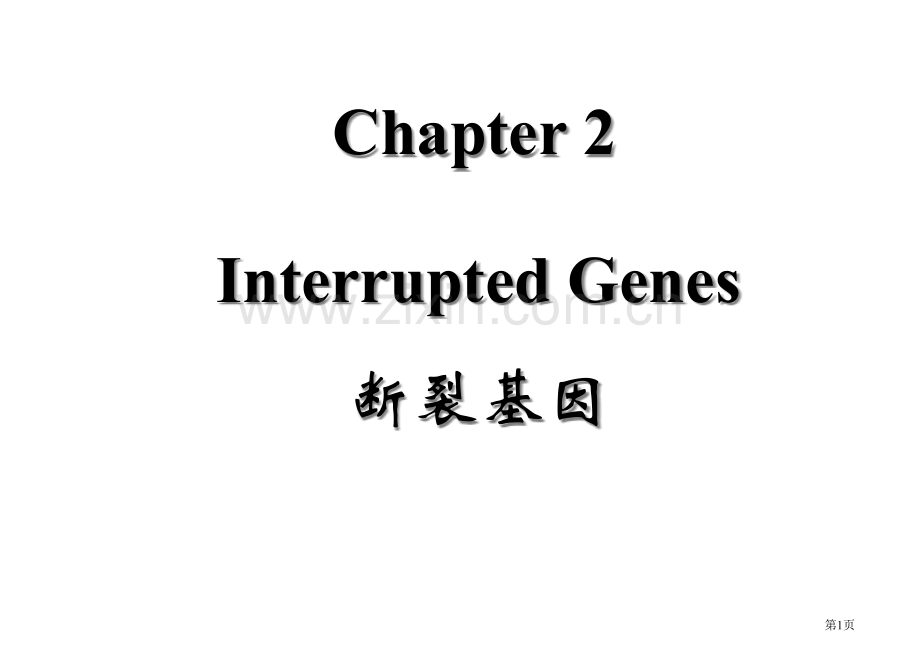 Chapter 2

Interrupted Genes

www.zixin.com.cn

断裂基因

第1页